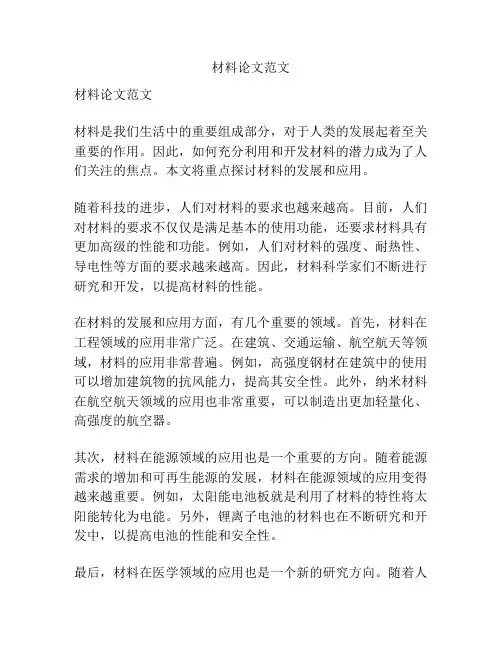 材料论文范文

材料论文范文

材料是我们生活中的重要组成部分，对于人类的发展起着至关重要的作用。因此，如何充分利用和开发材料的潜力成为了人们关注的焦点。本文将重点探讨材料的发展和应用。

随着科技的进步，人们对材料的要求也越来越高。目前，人们对材料的要求不仅仅是满足基本的使用功能，还要求材料具有更加高级的性能和功能。例如，人们对材料的强度、耐热性、导电性等方面的要求越来越高。因此，材料科学家们不断进行研究和开发，以提高材料的性能。

在材料的发展和应用方面，有几个重要的领域。首先，材料在工程领域的应用非常广泛。在建筑、交通运输、航空航天等领域，材料的应用非常普遍。例如，高强度钢材在建筑中的使用可以增加建筑物的抗风能力，提高其安全性。此外，纳米材料在航空航天领域的应用也非常重要，可以制造出更加轻量化、高强度的航空器。

其次，材料在能源领域的应用也是一个重要的方向。随着能源需求的增加和可再生能源的发展，材料在能源领域的应用变得越来越重要。例如，太阳能电池板就是利用了材料的特性将太阳能转化为电能。另外，锂离子电池的材料也在不断研究和开发中，以提高电池的性能和安全性。

最后，材料在医学领域的应用也是一个新的研究方向。随着人